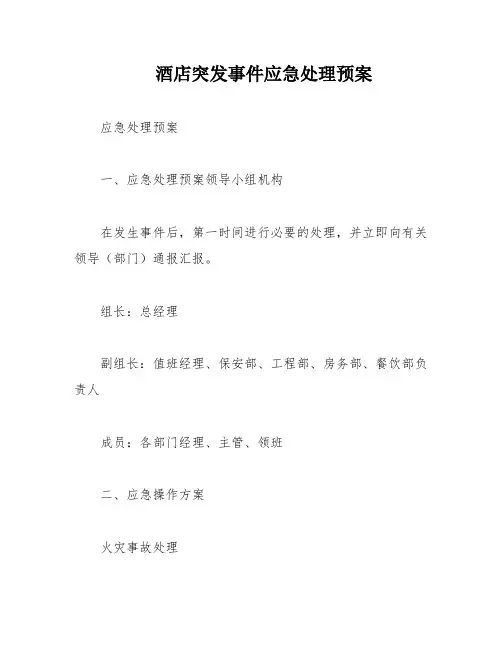 酒店突发事件应急处理预案

应急处理预案

一、应急处理预案领导小组机构

在发生事件后，第一时间进行必要的处理，并立即向有关领导（部门）通报汇报。

组长：总经理

副组长：值班经理、保安部、工程部、房务部、餐饮部负责人

成员：各部门经理、主管、领班

二、应急操作方案

火灾事故处理